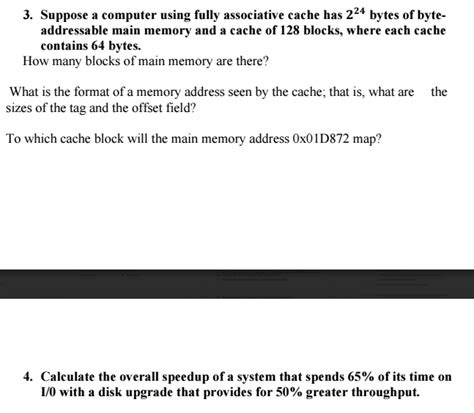 3. Suppose a computer using fully associative cache has $2^{24}$ bytes of byte-addressable main memory and a cache of 128 blocks, where each cache contains 64 bytes.

How many blocks of main memory are there?

What is the format of a memory address seen by the cache; that is, what are the sizes of the tag and the offset field?

To which cache block will the main memory address 0x01D872 map?

4. Calculate the overall speedup of a system that spends 65% of its time on I/0 with a disk upgrade that provides for 50% greater throughput.